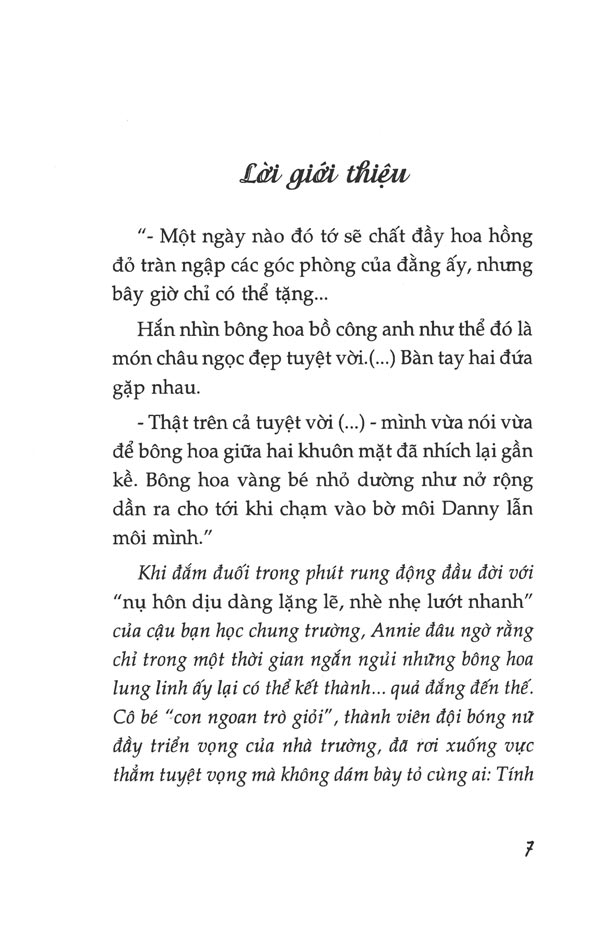 Lời giới thiệu

"- Một ngày nào đó tớ sẽ chất đầy hoa hồng đỏ tràn ngập các góc phòng của đằng ấy, nhưng bây giờ chỉ có thể tặng...

Hắn nhìn bông hoa bồ công anh như thể đó là món châu ngọc đẹp tuyệt vời.(...) Bàn tay hai đứa gặp nhau.

- Thật trên cả tuyệt vời (...) - mình vừa nói vừa để bông hoa giữa hai khuôn mặt đã nhích lại gần kề. Bông hoa vàng bé nhỏ dường như nở rộng dần ra cho tới khi chạm vào bờ môi Danny lẫn môi mình."

Khi đắm đuối trong phút rung động đầu đời với "nụ hôn dịu dàng lặng lẽ, nhè nhẹ lướt nhanh" của cậu bạn học chung trường, Annie đâu ngờ rằng chỉ trong một thời gian ngắn ngủi những bông hoa lung linh ấy lại có thể kết thành... quả đắng đến thế. Cô bé "con ngoan trò giỏi", thành viên đội bóng nữ đầy triển vọng của nhà trường, đã rơi xuống vực thẳm tuyệt vọng mà không dám bày tỏ cùng ai: Tính

7